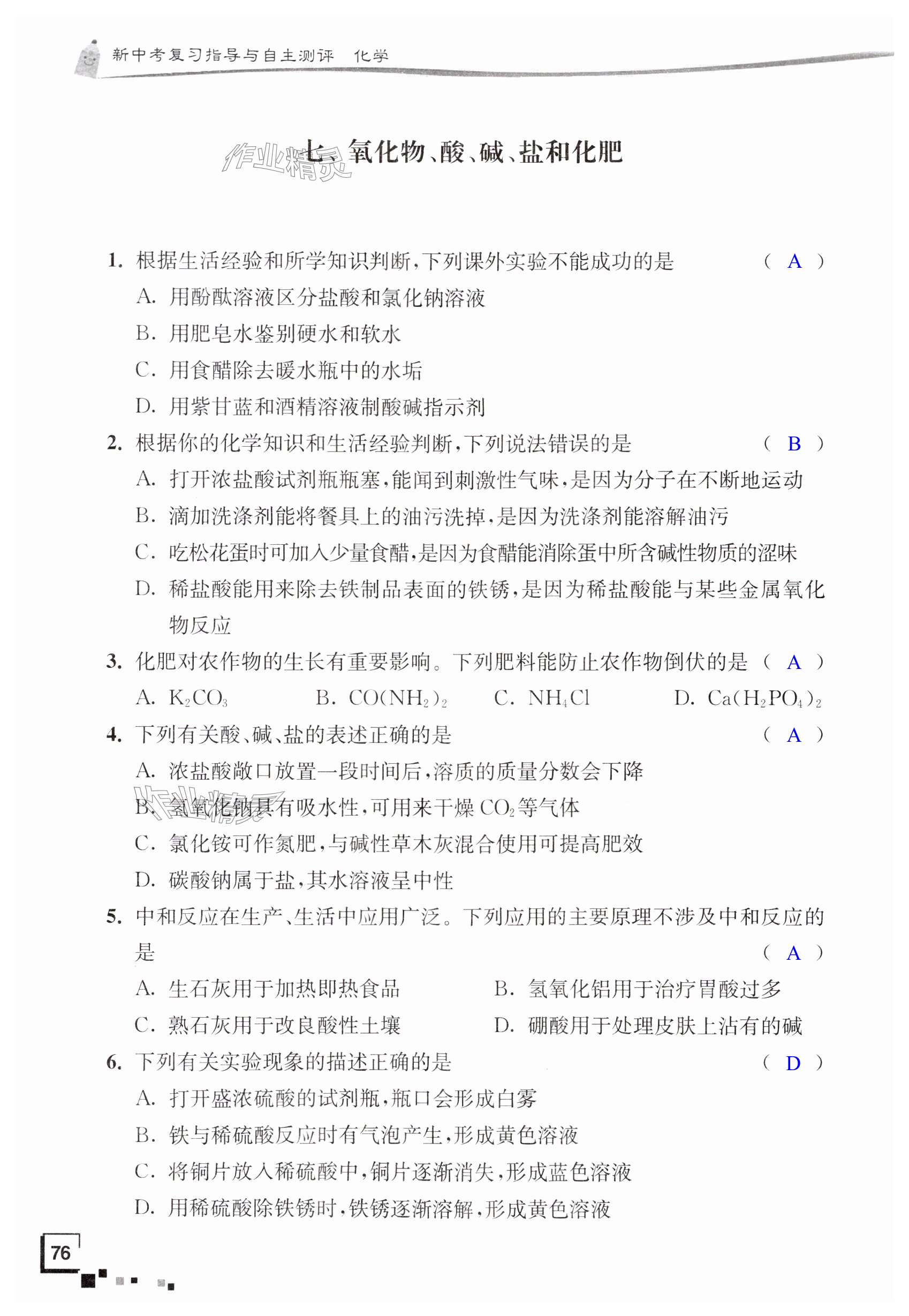 新中考复习指导与自主测评　化学

作业精灵

七、氧化物、酸、碱、盐和化肥

1. 根据生活经验和所学知识判断，下列课外实验不能成功的是　（ A ）

A. 用酚酞溶液区分盐酸和氯化钠溶液

B. 用肥皂水鉴别硬水和软水

C. 用食醋除去暖水瓶中的水垢

D. 用紫甘蓝和酒精溶液制酸碱指示剂

2. 根据你的化学知识和生活经验判断，下列说法错误的是　（ B ）

A. 打开浓盐酸试剂瓶瓶塞，能闻到刺激性气味，是因为分子在不断地运动

B. 滴加洗涤剂能将餐具上的油污洗掉，是因为洗涤剂能溶解油污

C. 吃松花蛋时可加入少量食醋，是因为食醋能消除蛋中所含碱性物质的涩味

D. 稀盐酸能用来除去铁制品表面的铁锈，是因为稀盐酸能与某些金属氧化物反应

3. 化肥对农作物的生长有重要影响。下列肥料能防止农作物倒伏的是　（ A ）

A. $K_2CO_3$　B. $CO(NH_2)_2$　C. $NH_4Cl$　D. $Ca(H_2PO_4)_2$

4. 下列有关酸、碱、盐的表述正确的是　（ A ）

A. 浓盐酸敞口放置一段时间后，溶质的质量分数会下降

B. 氢氧化钠具有吸水性，可用来干燥 $CO_2$ 等气体

作业精灵

C. 氯化铵可作氮肥，与碱性草木灰混合使用可提高肥效

D. 碳酸钠属于盐，其水溶液呈中性

5. 中和反应在生产、生活中应用广泛。下列应用的主要原理不涉及中和反应的是　（ A ）

A. 生石灰用于加热即热食品　B. 氢氧化铝用于治疗胃酸过多

C. 熟石灰用于改良酸性土壤　D. 硼酸用于处理皮肤上沾有的碱

6. 下列有关实验现象的描述正确的是　（ D ）

A. 打开盛浓硫酸的试剂瓶，瓶口会形成白雾

B. 铁与稀硫酸反应时有气泡产生，形成黄色溶液

C. 将铜片放入稀硫酸中，铜片逐渐消失，形成蓝色溶液

D. 用稀硫酸除铁锈时，铁锈逐渐溶解，形成黄色溶液

76